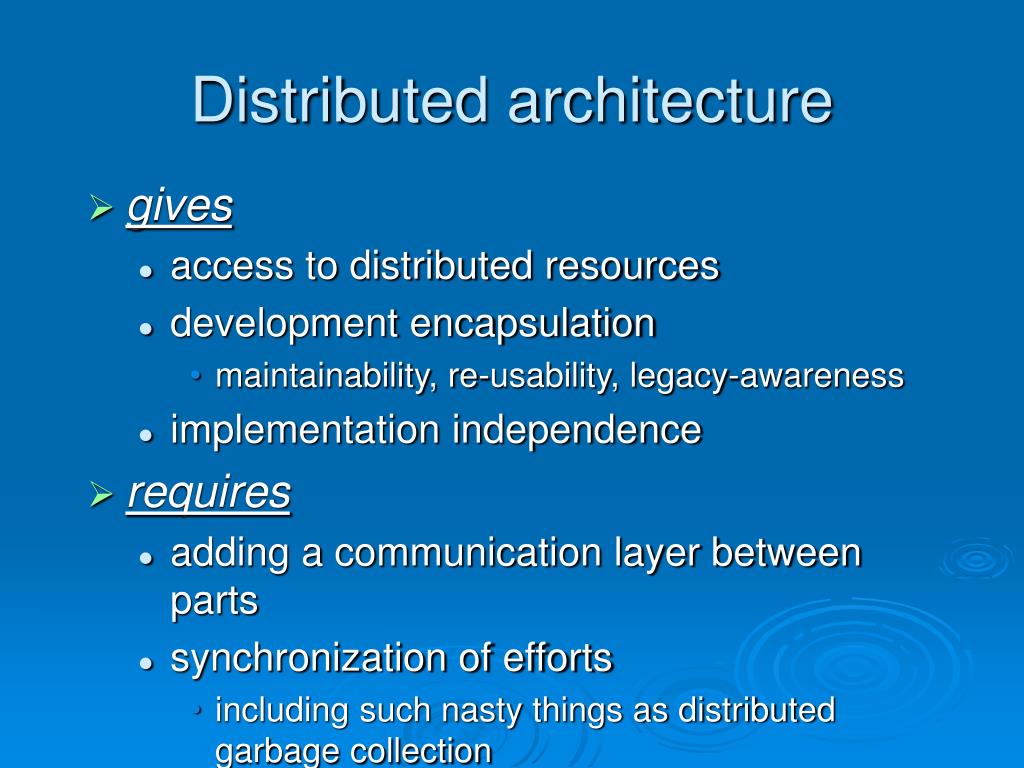 Distributed architecture

➢ gives

• access to distributed resources

• development encapsulation

• maintainability, re-usability, legacy-awareness

• implementation independence

➢ requires

• adding a communication layer between parts

• synchronization of efforts

• including such nasty things as distributed garbage collection